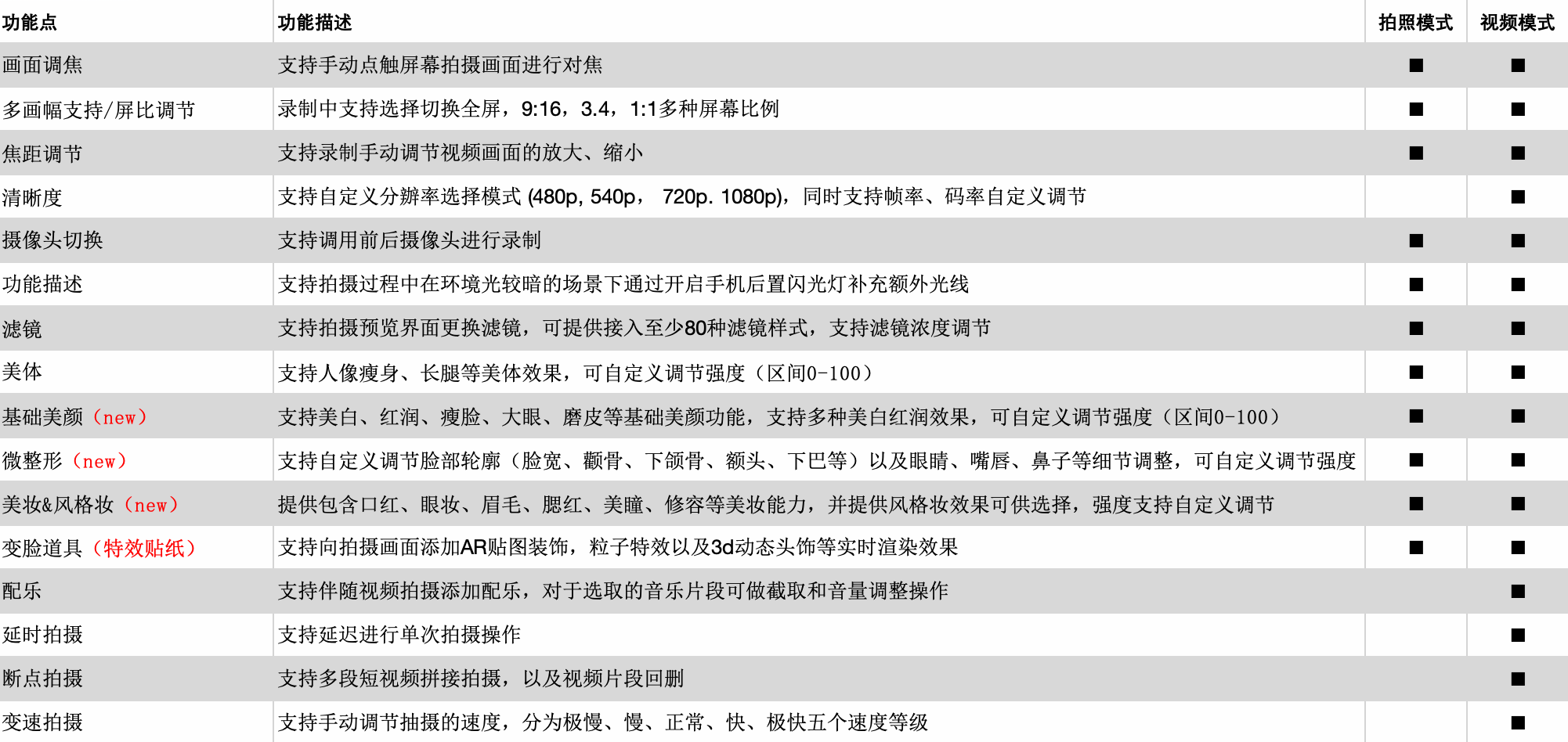 | 功能点 | 功能描述 | 拍照模式 | 视频模式 |
|---|---|---|---|
| 画面调焦 | 支持手动点触屏幕拍摄画面进行对焦 | ■ | ■ |
| 多画幅支持/屏比调节 | 录制中支持选择切换全屏，9:16，3.4，1:1多种屏幕比例 | ■ | ■ |
| 焦距调节 | 支持录制手动调节视频画面的放大、缩小 | ■ | ■ |
| 清晰度 | 支持自定义分辨率选择模式 (480p, 540p， 720p. 1080p)，同时支持帧率、码率自定义调节 |  | ■ |
| 摄像头切换 | 支持调用前后摄像头进行录制 | ■ | ■ |
| 功能描述 | 支持拍摄过程中在环境光较暗的场景下通过开启手机后置闪光灯补充额外光线 | ■ | ■ |
| 滤镜 | 支持拍摄预览界面更换滤镜，可提供接入至少80种滤镜样式，支持滤镜浓度调节 | ■ | ■ |
| 美体 | 支持人像瘦身、长腿等美体效果，可自定义调节强度（区间0-100） | ■ | ■ |
| 基础美颜（new） | 支持美白、红润、瘦脸、大眼、磨皮等基础美颜功能，支持多种美白红润效果，可自定义调节强度（区间0-100） | ■ | ■ |
| 微整形（new） | 支持自定义调节脸部轮廓（脸宽、颧骨、下颌骨、额头、下巴等）以及眼睛、嘴唇、鼻子等细节调整，可自定义调节强度 | ■ | ■ |
| 美妆&风格妆（new） | 提供包含口红、眼妆、眉毛、腮红、美瞳、修容等美妆能力，并提供风格妆效果可供选择，强度支持自定义调节 | ■ | ■ |
| 变脸道具（特效贴纸） | 支持向拍摄画面添加AR贴图装饰，粒子特效以及3d动态头饰等实时渲染效果 | ■ | ■ |
| 配乐 | 支持伴随视频拍摄添加配乐，对于选取的音乐片段可做截取和音量调整操作 |  | ■ |
| 延时拍摄 | 支持延迟进行单次拍摄操作 |  | ■ |
| 断点拍摄 | 支持多段短视频拼接拍摄，以及视频片段回删 |  | ■ |
| 变速拍摄 | 支持手动调节抽摄的速度，分为极慢、慢、正常、快、极快五个速度等级 |  | ■ |